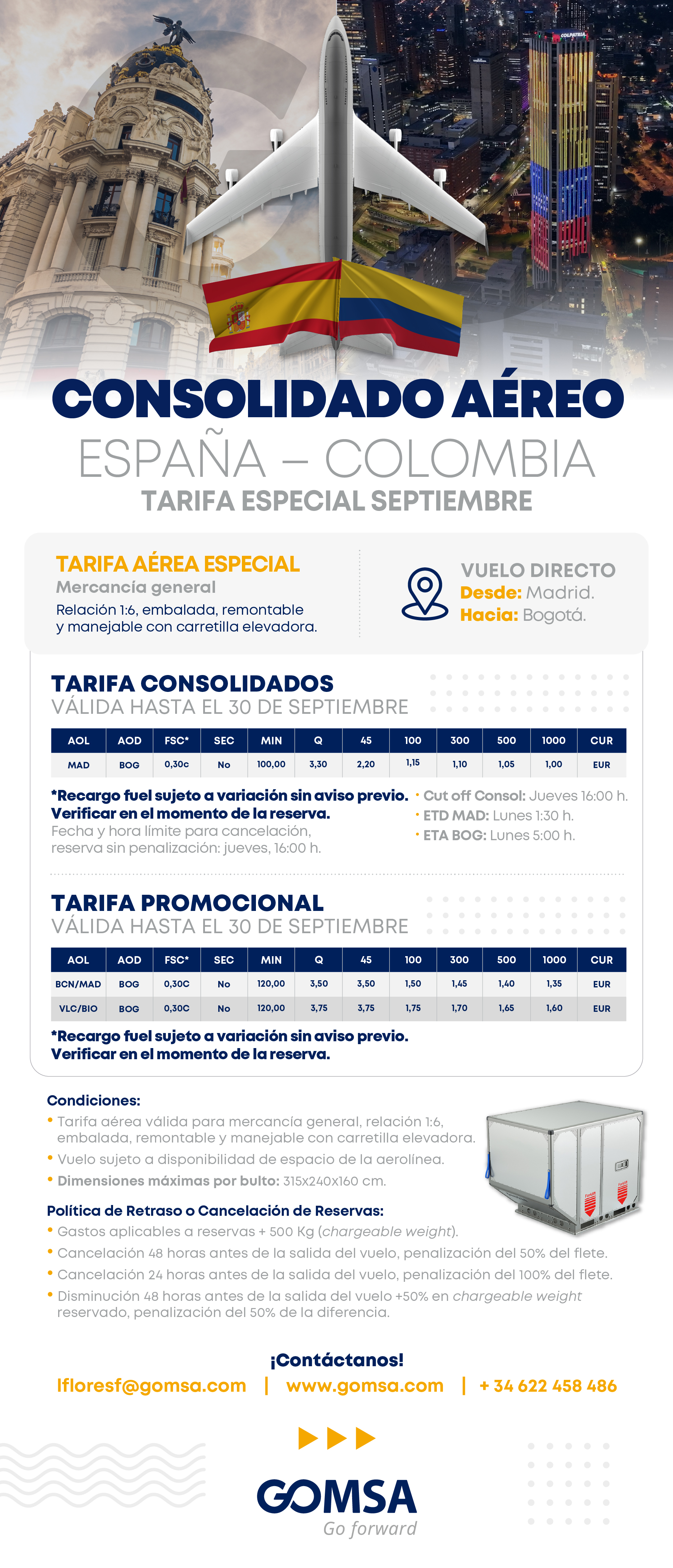 COLPATRIA

CONSOLIDADO AÉREO
ESPAÑA – COLOMBIA
TARIFA ESPECIAL SEPTIEMBRE

TARIFA AÉREA ESPECIAL
Mercancía general
Relación 1:6, embalada, remontable y manejable con carretilla elevadora.

VUELO DIRECTO
Desde: Madrid.
Hacia: Bogotá.

TARIFA CONSOLIDADOS
VÁLIDA HASTA EL 30 DE SEPTIEMBRE

| AOL | AOD | FSC* | SEC | MIN | Q | 45 | 100 | 300 | 500 | 1000 | CUR |
|---|---|---|---|---|---|---|---|---|---|---|---|
| MAD | BOG | 0,30c | No | 100,00 | 3,30 | 2,20 | 1,15 | 1,10 | 1,05 | 1,00 | EUR |

*Recargo fuel sujeto a variación sin aviso previo. Verificar en el momento de la reserva.
Fecha y hora límite para cancelación, reserva sin penalización: jueves, 16:00 h.

• Cut off Consol: Jueves 16:00 h.
• ETD MAD: Lunes 1:30 h.
• ETA BOG: Lunes 5:00 h.

TARIFA PROMOCIONAL
VÁLIDA HASTA EL 30 DE SEPTIEMBRE

| AOL | AOD | FSC* | SEC | MIN | Q | 45 | 100 | 300 | 500 | 1000 | CUR |
|---|---|---|---|---|---|---|---|---|---|---|---|
| BCN/MAD | BOG | 0,30C | No | 120,00 | 3,50 | 3,50 | 1,50 | 1,45 | 1,40 | 1,35 | EUR |
| VLC/BIO | BOG | 0,30C | No | 120,00 | 3,75 | 3,75 | 1,75 | 1,70 | 1,65 | 1,60 | EUR |

*Recargo fuel sujeto a variación sin aviso previo. Verificar en el momento de la reserva.

Condiciones:
• Tarifa aérea válida para mercancía general, relación 1:6, embalada, remontable y manejable con carretilla elevadora.
• Vuelo sujeto a disponibilidad de espacio de la aerolínea.
• Dimensiones máximas por bulto: 315x240x160 cm.

Política de Retraso o Cancelación de Reservas:
• Gastos aplicables a reservas + 500 Kg (chargeable weight).
• Cancelación 48 horas antes de la salida del vuelo, penalización del 50% del flete.
• Cancelación 24 horas antes de la salida del vuelo, penalización del 100% del flete.
• Disminución 48 horas antes de la salida del vuelo +50% en chargeable weight reservado, penalización del 50% de la diferencia.

¡Contáctanos!
lfloresf@gomsa.com | www.gomsa.com | + 34 622 458 486

GOMSA
Go forward